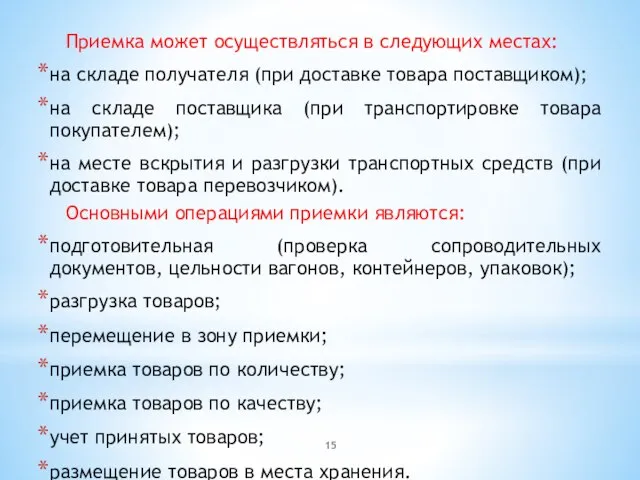 Приемка может осуществляться в следующих местах:

*на складе получателя (при доставке товара поставщиком);

*на складе поставщика (при транспортировке товара покупателем);

*на месте вскрытия и разгрузки транспортных средств (при доставке товара перевозчиком).

Основными операциями приемки являются:

*подготовительная (проверка сопроводительных документов, цельности вагонов, контейнеров, упаковок);

*разгрузка товаров;

*перемещение в зону приемки;

*приемка товаров по количеству;

*приемка товаров по качеству;

*учет принятых товаров;

15

*размещение товаров в места хранения.